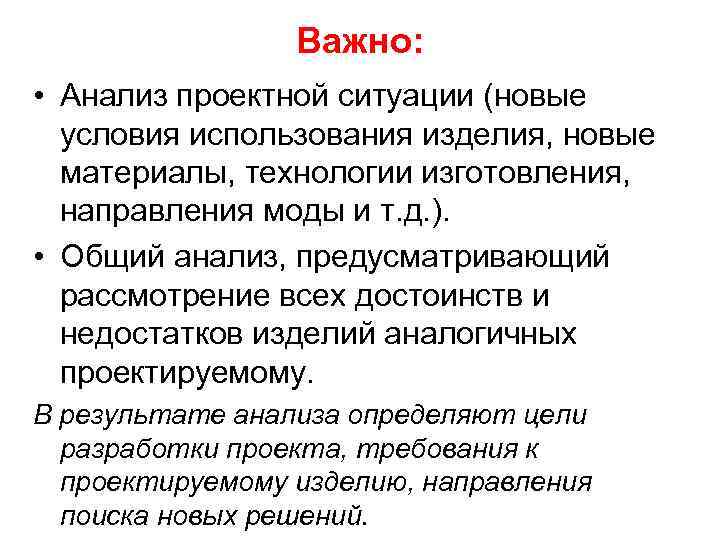 Важно:

• Анализ проектной ситуации (новые условия использования изделия, новые материалы, технологии изготовления, направления моды и т.д.).

• Общий анализ, предусматривающий рассмотрение всех достоинств и недостатков изделий аналогичных проектируемому.

В результате анализа определяют цели разработки проекта, требования к проектируемому изделию, направления поиска новых решений.